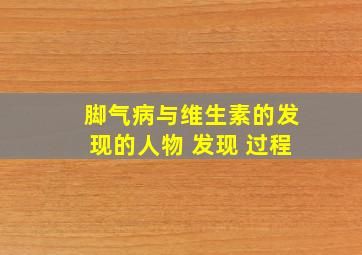 脚气病与维生素的发现的人物 发现 过程